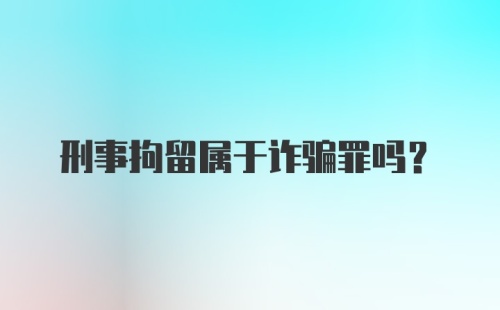 刑事拘留属于诈骗罪吗？